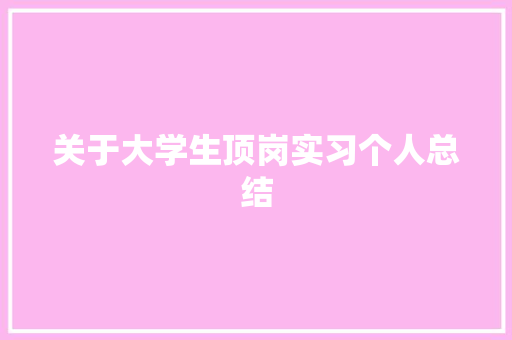 关于大学生顶岗实习个人总结